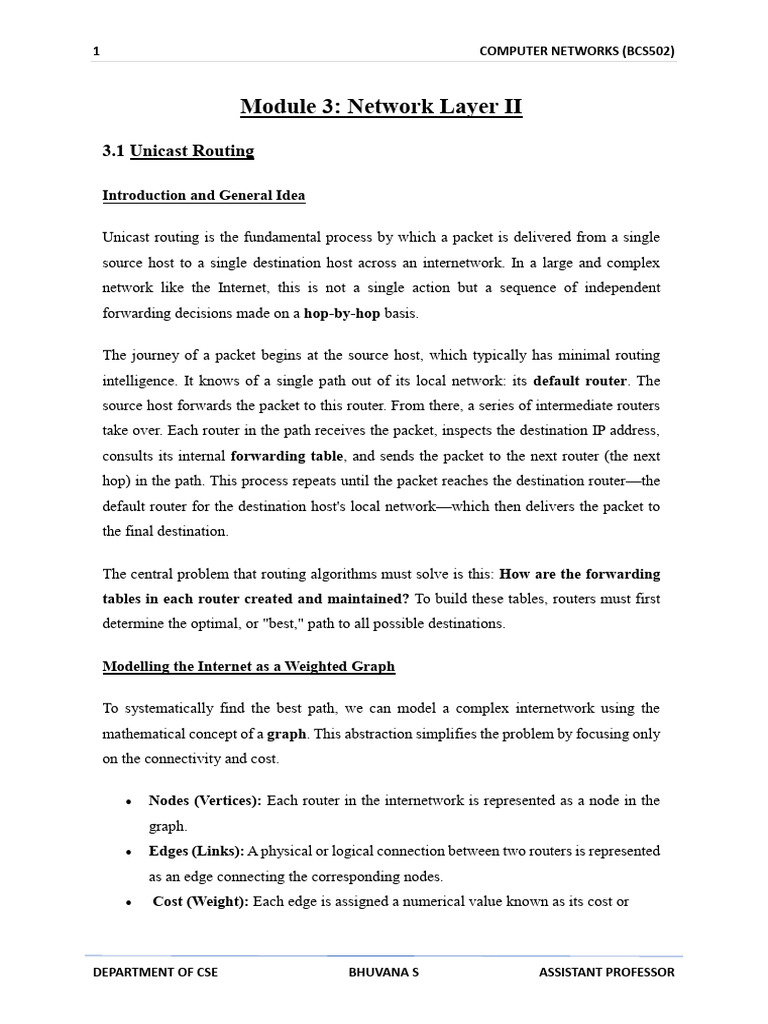 1 COMPUTER NETWORKS (BCS502)

Module 3: Network Layer II

3.1 Unicast Routing

Introduction and General Idea

Unicast routing is the fundamental process by which a packet is delivered from a single source host to a single destination host across an internetwork. In a large and complex network like the Internet, this is not a single action but a sequence of independent forwarding decisions made on a hop-by-hop basis.

The journey of a packet begins at the source host, which typically has minimal routing intelligence. It knows of a single path out of its local network: its default router. The source host forwards the packet to this router. From there, a series of intermediate routers take over. Each router in the path receives the packet, inspects the destination IP address, consults its internal forwarding table, and sends the packet to the next router (the next hop) in the path. This process repeats until the packet reaches the destination router—the default router for the destination host's local network—which then delivers the packet to the final destination.

The central problem that routing algorithms must solve is this: How are the forwarding tables in each router created and maintained? To build these tables, routers must first determine the optimal, or "best," path to all possible destinations.

Modelling the Internet as a Weighted Graph

To systematically find the best path, we can model a complex internetwork using the mathematical concept of a graph. This abstraction simplifies the problem by focusing only on the connectivity and cost.

• Nodes (Vertices): Each router in the internetwork is represented as a node in the graph.
• Edges (Links): A physical or logical connection between two routers is represented as an edge connecting the corresponding nodes.
• Cost (Weight): Each edge is assigned a numerical value known as its cost or

DEPARTMENT OF CSE BHUVANA S ASSISTANT PROFESSOR